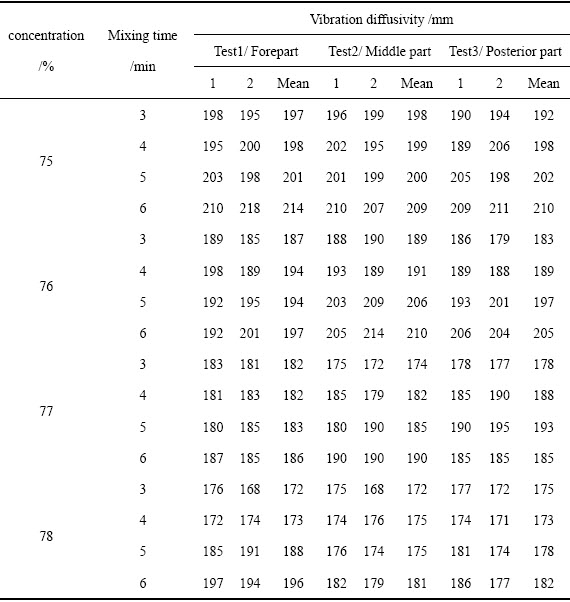 | concentration /% | Mixing time /min | Vibration diffusivity /mm | | | | | | | | |
|---|---|---|---|---|---|---|---|---|---|---|
| | | Test1/ Forepart | | | Test2/ Middle part | | | Test3/ Posterior part | | |
| | | 1 | 2 | Mean | 1 | 2 | Mean | 1 | 2 | Mean |
| 75 | 3 | 198 | 195 | 197 | 196 | 199 | 198 | 190 | 194 | 192 |
| | 4 | 195 | 200 | 198 | 202 | 195 | 199 | 189 | 206 | 198 |
| | 5 | 203 | 198 | 201 | 201 | 199 | 200 | 205 | 198 | 202 |
| | 6 | 210 | 218 | 214 | 210 | 207 | 209 | 209 | 211 | 210 |
| 76 | 3 | 189 | 185 | 187 | 188 | 190 | 189 | 186 | 179 | 183 |
| | 4 | 198 | 189 | 194 | 193 | 189 | 191 | 189 | 188 | 189 |
| | 5 | 192 | 195 | 194 | 203 | 209 | 206 | 193 | 201 | 197 |
| | 6 | 192 | 201 | 197 | 205 | 214 | 210 | 206 | 204 | 205 |
| 77 | 3 | 183 | 181 | 182 | 175 | 172 | 174 | 178 | 177 | 178 |
| | 4 | 181 | 183 | 182 | 185 | 179 | 182 | 185 | 190 | 188 |
| | 5 | 180 | 185 | 183 | 180 | 190 | 185 | 190 | 195 | 193 |
| | 6 | 187 | 185 | 186 | 190 | 190 | 190 | 185 | 185 | 185 |
| 78 | 3 | 176 | 168 | 172 | 175 | 168 | 172 | 177 | 172 | 175 |
| | 4 | 172 | 174 | 173 | 174 | 176 | 175 | 174 | 171 | 173 |
| | 5 | 185 | 191 | 188 | 176 | 174 | 175 | 181 | 174 | 178 |
| | 6 | 197 | 194 | 196 | 182 | 179 | 181 | 186 | 177 | 182 |